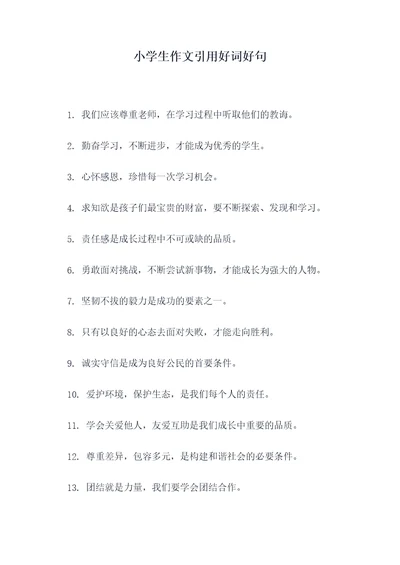 小学生作文引用好词好句

1. 我们应该尊重老师，在学习过程中听取他们的教诲。

2. 勤奋学习，不断进步，才能成为优秀的学生。

3. 心怀感恩，珍惜每一次学习机会。

4. 求知欲是孩子们最宝贵的财富，要不断探索、发现和学习。

5. 责任感是成长过程中不可或缺的品质。

6. 勇敢面对挑战，不断尝试新事物，才能成长为强大的人物。

7. 坚韧不拔的毅力是成功的要素之一。

8. 只有以良好的心态去面对失败，才能走向胜利。

9. 诚实守信是成为良好公民的首要条件。

10. 爱护环境，保护生态，是我们每个人的责任。

11. 学会关爱他人，友爱互助是我们成长中重要的品质。

12. 尊重差异，包容多元，是构建和谐社会的必要条件。

13. 团结就是力量，我们要学会团结合作。